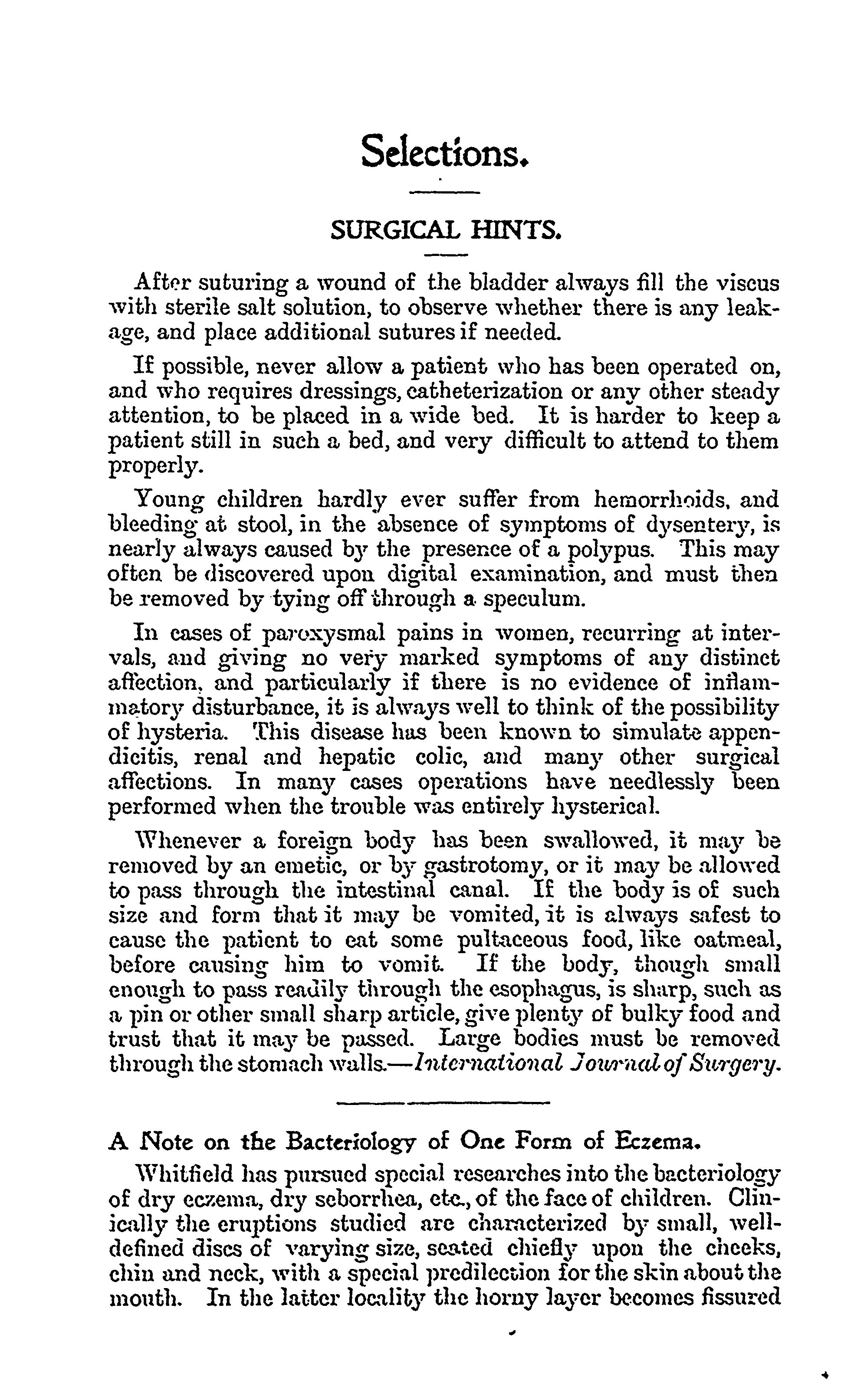 Selections.

SURGICAL HINTS.

After suturing a wound of the bladder always fill the viscus with sterile salt solution, to observe whether there is any leakage, and place additional sutures if needed.

If possible, never allow a patient who has been operated on, and who requires dressings, catheterization or any other steady attention, to be placed in a wide bed. It is harder to keep a patient still in such a bed, and very difficult to attend to them properly.

Young children hardly ever suffer from hemorrhoids, and bleeding at stool, in the absence of symptoms of dysentery, is nearly always caused by the presence of a polypus. This may often be discovered upon digital examination, and must then be removed by tying off through a speculum.

In cases of paroxysmal pains in women, recurring at intervals, and giving no very marked symptoms of any distinct affection, and particularly if there is no evidence of inflammatory disturbance, it is always well to think of the possibility of hysteria. This disease has been known to simulate appendicitis, renal and hepatic colic, and many other surgical affections. In many cases operations have needlessly been performed when the trouble was entirely hysterical.

Whenever a foreign body has been swallowed, it may be removed by an emetic, or by gastrotomy, or it may be allowed to pass through the intestinal canal. If the body is of such size and form that it may be vomited, it is always safest to cause the patient to eat some pultaceous food, like oatmeal, before causing him to vomit. If the body, though small enough to pass readily through the esophagus, is sharp, such as a pin or other small sharp article, give plenty of bulky food and trust that it may be passed. Large bodies must be removed through the stomach walls.—International Journal of Surgery.

A Note on the Bacteriology of One Form of Eczema.

Whitfield has pursued special researches into the bacteriology of dry eczema, dry seborrhea, etc., of the face of children. Clinically the eruptions studied are characterized by small, well-defined discs of varying size, seated chiefly upon the cheeks, chin and neck, with a special predilection for the skin about the mouth. In the latter locality the horny layer becomes fissured